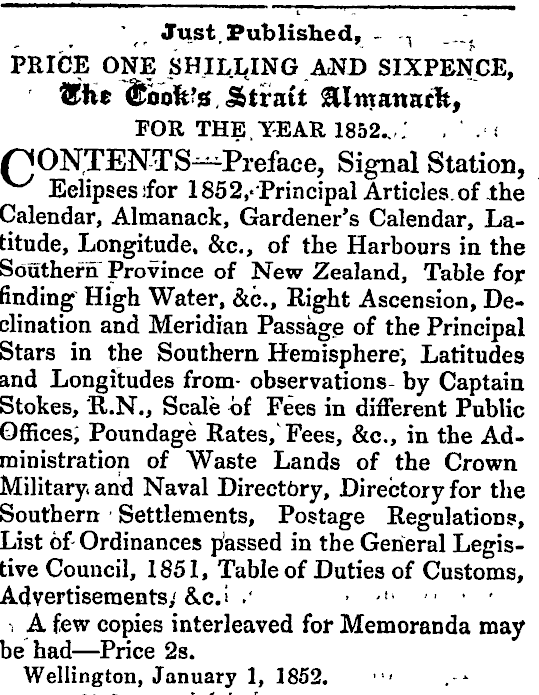 Just Published,

PRICE ONE SHILLING AND SIXPENCE,

The Cook's Strait Almanack,

FOR THE YEAR 1852.

CONTENTS—Preface, Signal Station, Eclipses for 1852, Principal Articles of the Calendar, Almanack, Gardener's Calendar, Latitude, Longitude, &c., of the Harbours in the Southern Province of New Zealand, Table for finding High Water, &c., Right Ascension, Declination and Meridian Passage of the Principal Stars in the Southern Hemisphere, Latitudes and Longitudes from observations by Captain Stokes, R.N., Scale of Fees in different Public Offices, Poundage Rates, Fees, &c., in the Administration of Waste Lands of the Crown Military and Naval Directory, Directory for the Southern Settlements, Postage Regulations, List of Ordinances passed in the General Legistive Council, 1851, Table of Duties of Customs, Advertisements, &c.

A few copies interleaved for Memoranda may be had—Price 2s.

Wellington, January 1, 1852.